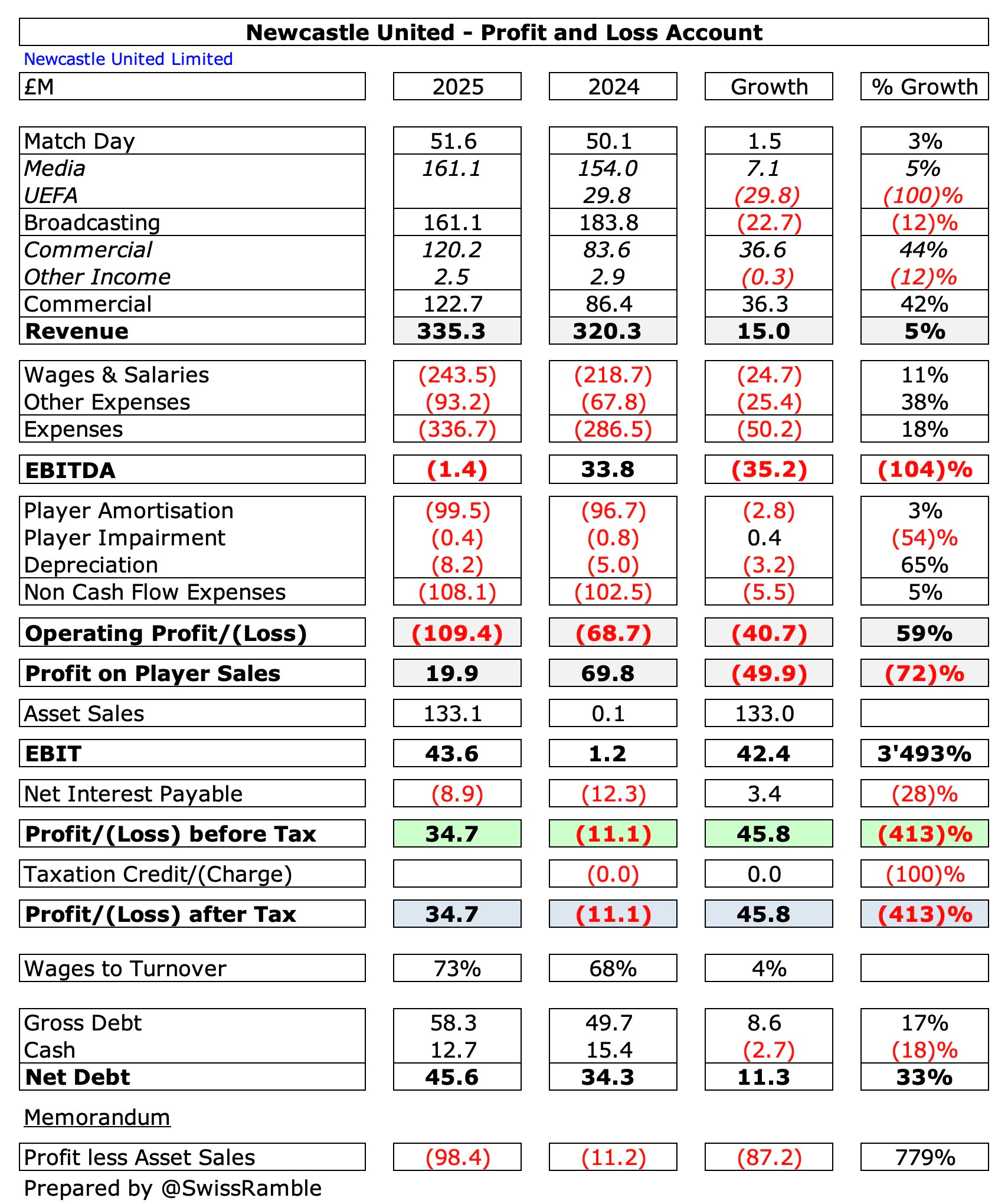 Newcastle United - Profit and Loss Account

Newcastle United Limited

| £M | 2025 | 2024 | Growth | % Growth |
|---|---|---|---|---|
| Match Day | 51.6 | 50.1 | 1.5 | 3% |
| Media | 161.1 | 154.0 | 7.1 | 5% |
| UEFA | | 29.8 | (29.8) | (100)% |
| Broadcasting | 161.1 | 183.8 | (22.7) | (12)% |
| Commercial | 120.2 | 83.6 | 36.6 | 44% |
| Other Income | 2.5 | 2.9 | (0.3) | (12)% |
| Commercial | 122.7 | 86.4 | 36.3 | 42% |
| Revenue | 335.3 | 320.3 | 15.0 | 5% |
| Wages & Salaries | (243.5) | (218.7) | (24.7) | 11% |
| Other Expenses | (93.2) | (67.8) | (25.4) | 38% |
| Expenses | (336.7) | (286.5) | (50.2) | 18% |
| EBITDA | (1.4) | 33.8 | (35.2) | (104)% |
| Player Amortisation | (99.5) | (96.7) | (2.8) | 3% |
| Player Impairment | (0.4) | (0.8) | 0.4 | (54)% |
| Depreciation | (8.2) | (5.0) | (3.2) | 65% |
| Non Cash Flow Expenses | (108.1) | (102.5) | (5.5) | 5% |
| Operating Profit/(Loss) | (109.4) | (68.7) | (40.7) | 59% |
| Profit on Player Sales | 19.9 | 69.8 | (49.9) | (72)% |
| Asset Sales | 133.1 | 0.1 | 133.0 | |
| EBIT | 43.6 | 1.2 | 42.4 | 3'493% |
| Net Interest Payable | (8.9) | (12.3) | 3.4 | (28)% |
| Profit/(Loss) before Tax | 34.7 | (11.1) | 45.8 | (413)% |
| Taxation Credit/(Charge) | | (0.0) | 0.0 | (100)% |
| Profit/(Loss) after Tax | 34.7 | (11.1) | 45.8 | (413)% |
| Wages to Turnover | 73% | 68% | 4% | |
| Gross Debt | 58.3 | 49.7 | 8.6 | 17% |
| Cash | 12.7 | 15.4 | (2.7) | (18)% |
| Net Debt | 45.6 | 34.3 | 11.3 | 33% |

Memorandum

| Profit less Asset Sales | (98.4) | (11.2) | (87.2) | 779% |
|---|---|---|---|---|

Prepared by @SwissRamble